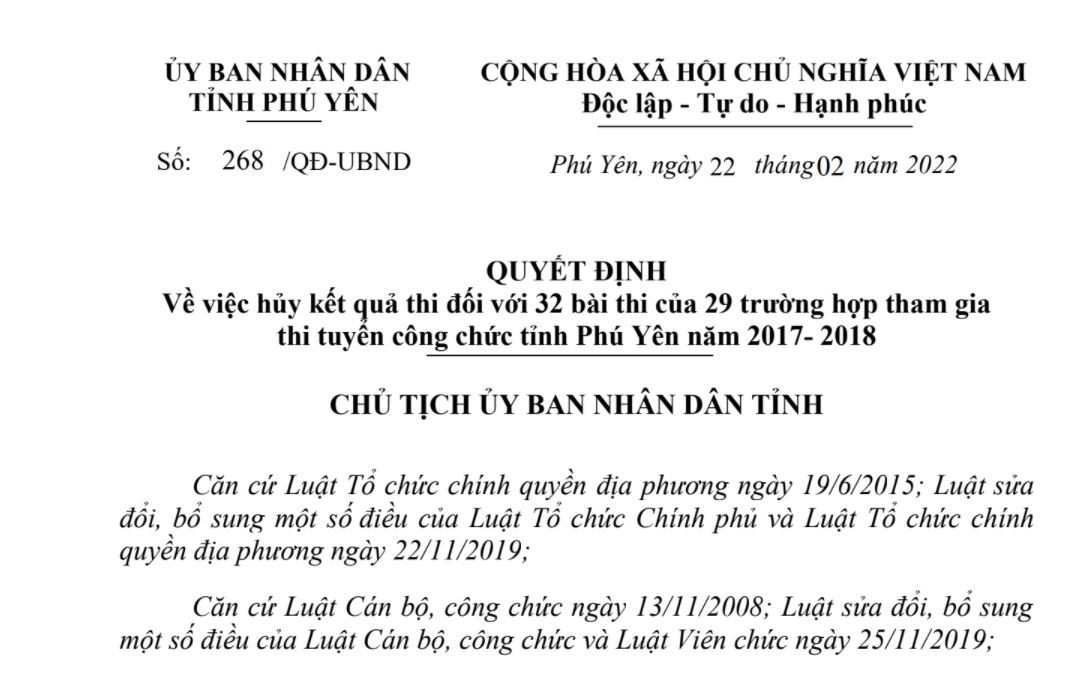 ỦY BAN NHÂN DÂN
TỈNH PHÚ YÊN

Số: 268 /QĐ-UBND

CỘNG HÒA XÃ HỘI CHỦ NGHĨA VIỆT NAM
Độc lập - Tự do - Hạnh phúc

Phú Yên, ngày 22 tháng 02 năm 2022

QUYẾT ĐỊNH
Về việc hủy kết quả thi đối với 32 bài thi của 29 trường hợp tham gia thi tuyển công chức tỉnh Phú Yên năm 2017- 2018

CHỦ TỊCH ỦY BAN NHÂN DÂN TỈNH

Căn cứ Luật Tổ chức chính quyền địa phương ngày 19/6/2015; Luật sửa đổi, bổ sung một số điều của Luật Tổ chức Chính phủ và Luật Tổ chức chính quyền địa phương ngày 22/11/2019;

Căn cứ Luật Cán bộ, công chức ngày 13/11/2008; Luật sửa đổi, bổ sung một số điều của Luật Cán bộ, công chức và Luật Viên chức ngày 25/11/2019;